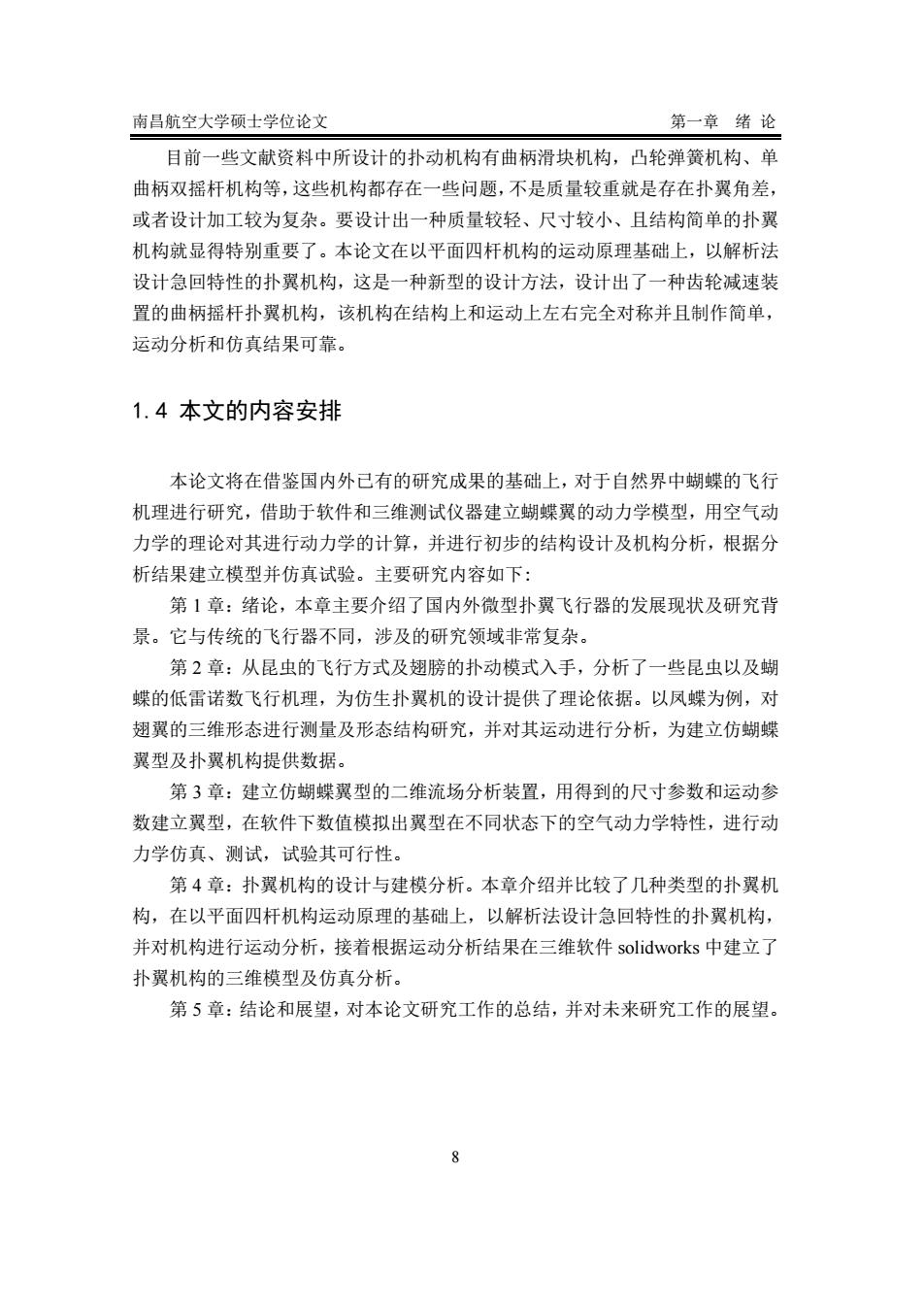 南昌航空大学硕士学位论文　　第一章　绪 论

目前一些文献资料中所设计的扑动机构有曲柄滑块机构，凸轮弹簧机构、单曲柄双摇杆机构等，这些机构都存在一些问题，不是质量较重就是存在扑翼角差，或者设计加工较为复杂。要设计出一种质量较轻、尺寸较小、且结构简单的扑翼机构就显得特别重要了。本论文在以平面四杆机构的运动原理基础上，以解析法设计急回特性的扑翼机构，这是一种新型的设计方法，设计出了一种齿轮减速装置的曲柄摇杆扑翼机构，该机构在结构上和运动上左右完全对称并且制作简单，运动分析和仿真结果可靠。

1.4 本文的内容安排

本论文将在借鉴国内外已有的研究成果的基础上，对于自然界中蝴蝶的飞行机理进行研究，借助于软件和三维测试仪器建立蝴蝶翼的动力学模型，用空气动力学的理论对其进行动力学的计算，并进行初步的结构设计及机构分析，根据分析结果建立模型并仿真试验。主要研究内容如下：

第 1 章：绪论，本章主要介绍了国内外微型扑翼飞行器的发展现状及研究背景。它与传统的飞行器不同，涉及的研究领域非常复杂。

第 2 章：从昆虫的飞行方式及翅膀的扑动模式入手，分析了一些昆虫以及蝴蝶的低雷诺数飞行机理，为仿生扑翼机的设计提供了理论依据。以凤蝶为例，对翅翼的三维形态进行测量及形态结构研究，并对其运动进行分析，为建立仿蝴蝶翼型及扑翼机构提供数据。

第 3 章：建立仿蝴蝶翼型的二维流场分析装置，用得到的尺寸参数和运动参数建立翼型，在软件下数值模拟出翼型在不同状态下的空气动力学特性，进行动力学仿真、测试，试验其可行性。

第 4 章：扑翼机构的设计与建模分析。本章介绍并比较了几种类型的扑翼机构，在以平面四杆机构运动原理的基础上，以解析法设计急回特性的扑翼机构，并对机构进行运动分析，接着根据运动分析结果在三维软件 solidworks 中建立了扑翼机构的三维模型及仿真分析。

第 5 章：结论和展望，对本论文研究工作的总结，并对未来研究工作的展望。

8